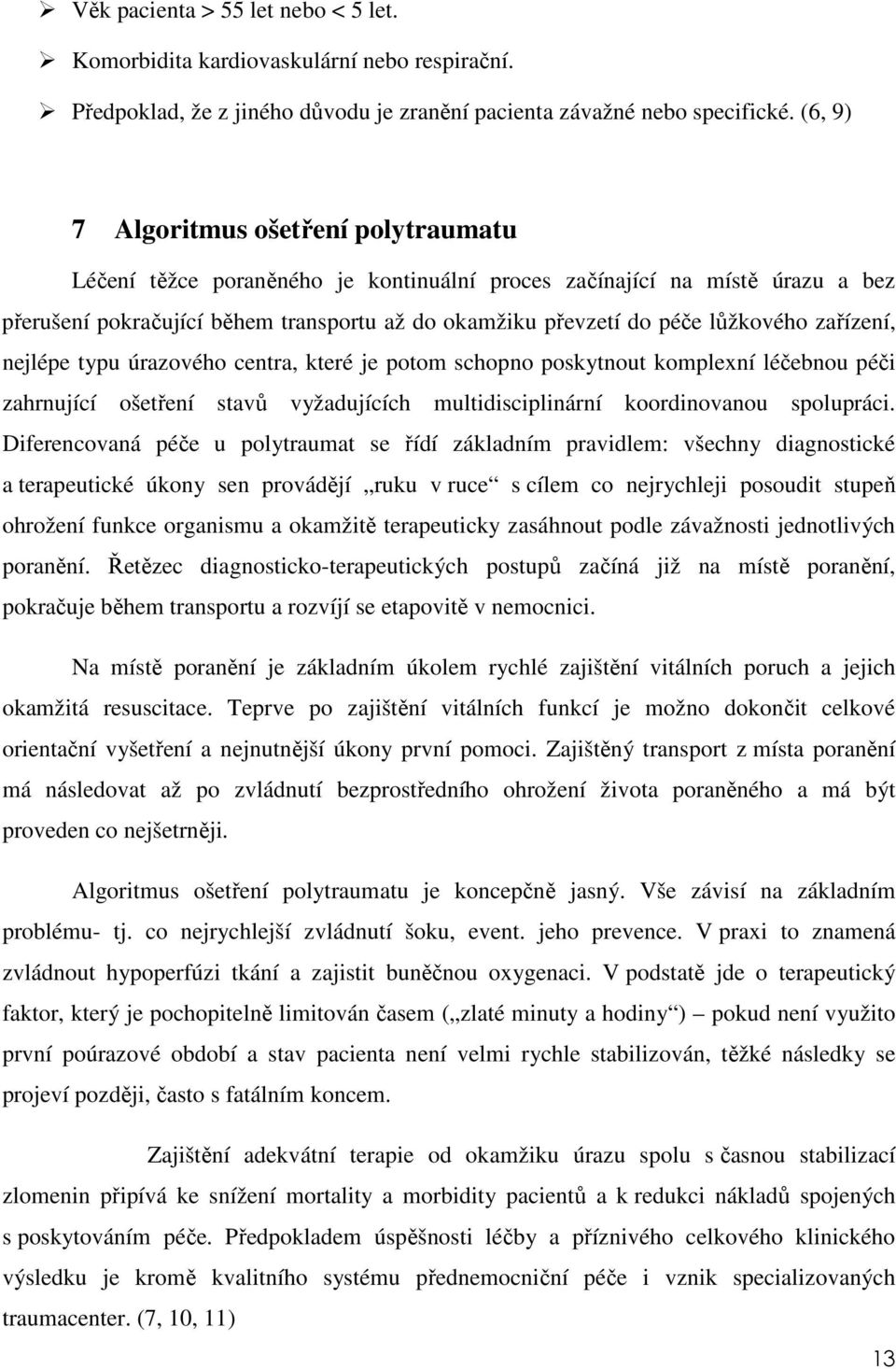 ➢ Věk pacienta > 55 let nebo < 5 let.

➢ Komorbidita kardiovaskulární nebo respirační.

➢ Předpoklad, že z jiného důvodu je zranění pacienta závažné nebo specifické. (6, 9)

7 Algoritmus ošetření polytraumatu

Léčení těžce poraněného je kontinuální proces začínající na místě úrazu a bez přerušení pokračující během transportu až do okamžiku převzetí do péče lůžkového zařízení, nejlépe typu úrazového centra, které je potom schopno poskytnout komplexní léčebnou péči zahrnující ošetření stavů vyžadujících multidisciplinární koordinovanou spolupráci. Diferencovaná péče u polytraumat se řídí základním pravidlem: všechny diagnostické a terapeutické úkony sen provádějí „ruku v ruce“ s cílem co nejrychleji posoudit stupeň ohrožení funkce organismu a okamžitě terapeuticky zasáhnout podle závažnosti jednotlivých poranění. Řetězec diagnosticko-terapeutických postupů začíná již na místě poranění, pokračuje během transportu a rozvíjí se etapovitě v nemocnici.

Na místě poranění je základním úkolem rychlé zajištění vitálních poruch a jejich okamžitá resuscitace. Teprve po zajištění vitálních funkcí je možno dokončit celkové orientační vyšetření a nejnutnější úkony první pomoci. Zajištěný transport z místa poranění má následovat až po zvládnutí bezprostředního ohrožení života poraněného a má být proveden co nejšetrněji.

Algoritmus ošetření polytraumatu je koncepčně jasný. Vše závisí na základním problému- tj. co nejrychlejší zvládnutí šoku, event. jeho prevence. V praxi to znamená zvládnout hypoperfúzi tkání a zajistit buněčnou oxygenaci. V podstatě jde o terapeutický faktor, který je pochopitelně limitován časem („zlaté minuty a hodiny“) – pokud není využito první poúrazové období a stav pacienta není velmi rychle stabilizován, těžké následky se projeví později, často s fatálním koncem.

Zajištění adekvátní terapie od okamžiku úrazu spolu s časnou stabilizací zlomenin připívá ke snížení mortality a morbidity pacientů a k redukci nákladů spojených s poskytováním péče. Předpokladem úspěšnosti léčby a příznivého celkového klinického výsledku je kromě kvalitního systému přednemocniční péče i vznik specializovaných traumacenter. (7, 10, 11)

13